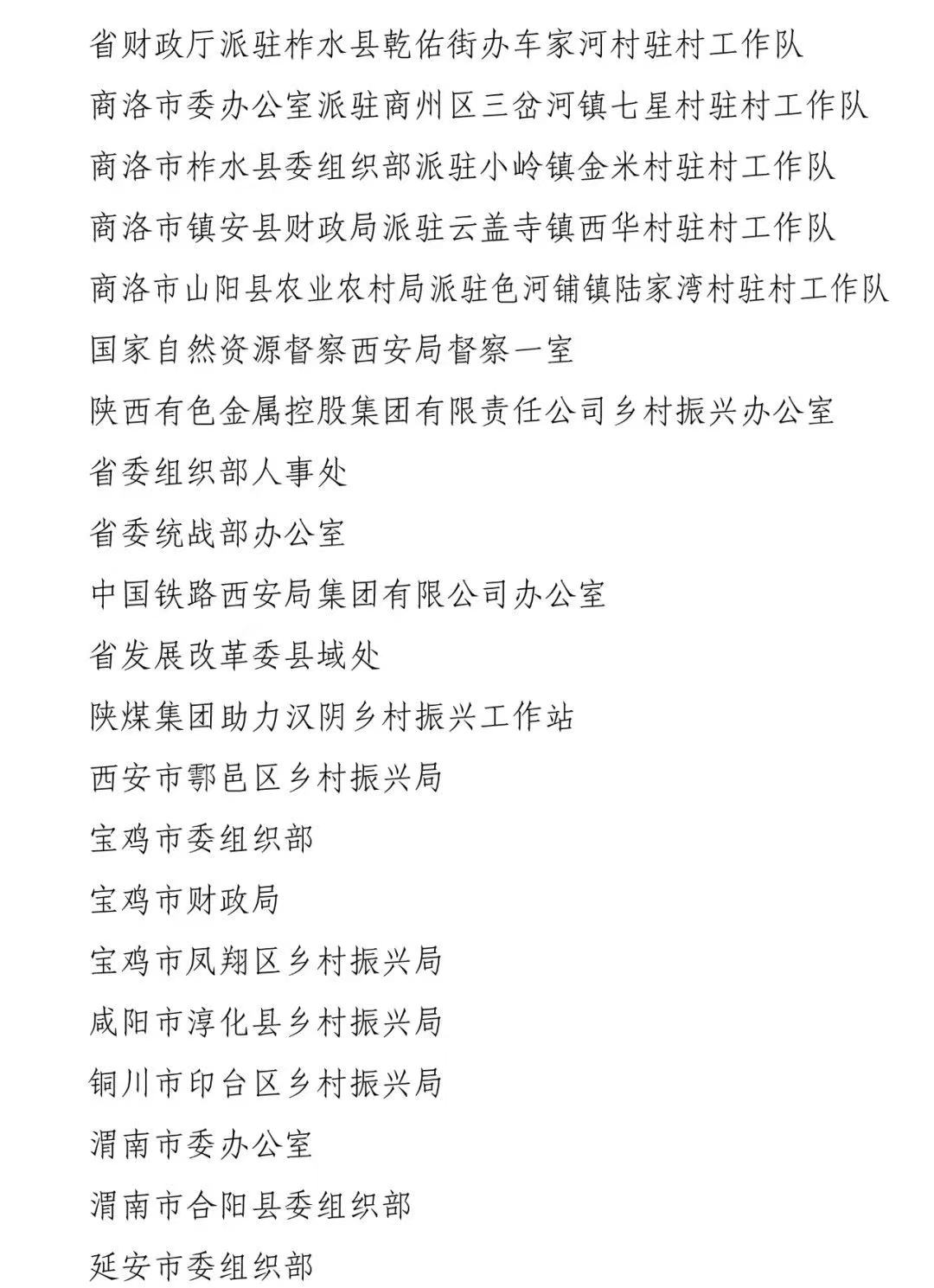 省财政厅派驻柞水县乾佑街办车家河村驻村工作队

商洛市委办公室派驻商州区三岔河镇七星村驻村工作队

商洛市柞水县委组织部派驻小岭镇金米村驻村工作队

商洛市镇安县财政局派驻云盖寺镇西华村驻村工作队

商洛市山阳县农业农村局派驻色河铺镇陆家湾村驻村工作队

国家自然资源督察西安局督察一室

陕西有色金属控股集团有限责任公司乡村振兴办公室

省委组织部人事处

省委统战部办公室

中国铁路西安局集团有限公司办公室

省发展改革委县域处

陕煤集团助力汉阴乡村振兴工作站

西安市鄠邑区乡村振兴局

宝鸡市委组织部

宝鸡市财政局

宝鸡市凤翔区乡村振兴局

咸阳市淳化县乡村振兴局

铜川市印台区乡村振兴局

渭南市委办公室

渭南市合阳县委组织部

延安市委组织部